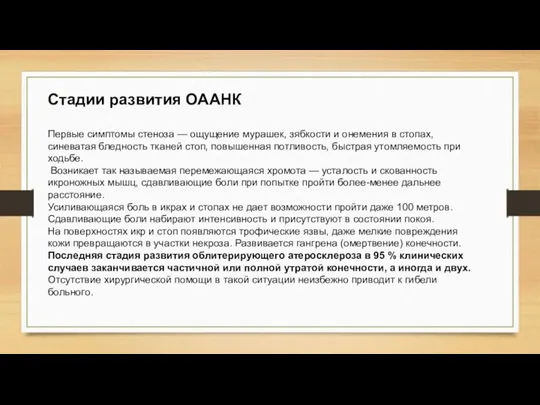 Стадии развития ОААНК

Первые симптомы стеноза — ощущение мурашек, зябкости и онемения в стопах, синеватая бледность тканей стоп, повышенная потливость, быстрая утомляемость при ходьбе.
Возникает так называемая перемежающаяся хромота — усталость и скованность икроножных мышц, сдавливающие боли при попытке пройти более-менее дальнее расстояние.
Усиливающаяся боль в икрах и стопах не дает возможности пройти даже 100 метров. Сдавливающие боли набирают интенсивность и присутствуют в состоянии покоя.
На поверхностях икр и стоп появляются трофические язвы, даже мелкие повреждения кожи превращаются в участки некроза. Развивается гангрена (омертвение) конечности.
Последняя стадия развития облитерирующего атеросклероза в 95 % клинических случаев заканчивается частичной или полной утратой конечности, а иногда и двух.
Отсутствие хирургической помощи в такой ситуации неизбежно приводит к гибели больного.